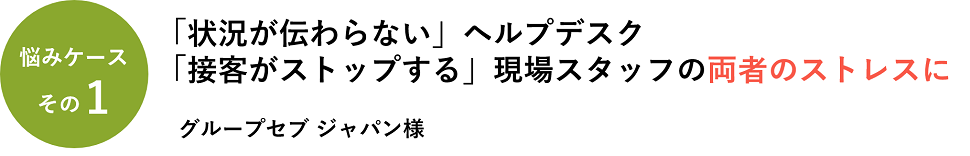 悩みケース
その1

「状況が伝わらない」ヘルプデスク
「接客がストップする」現場スタッフの両者のストレスに

グループセブ ジャパン様